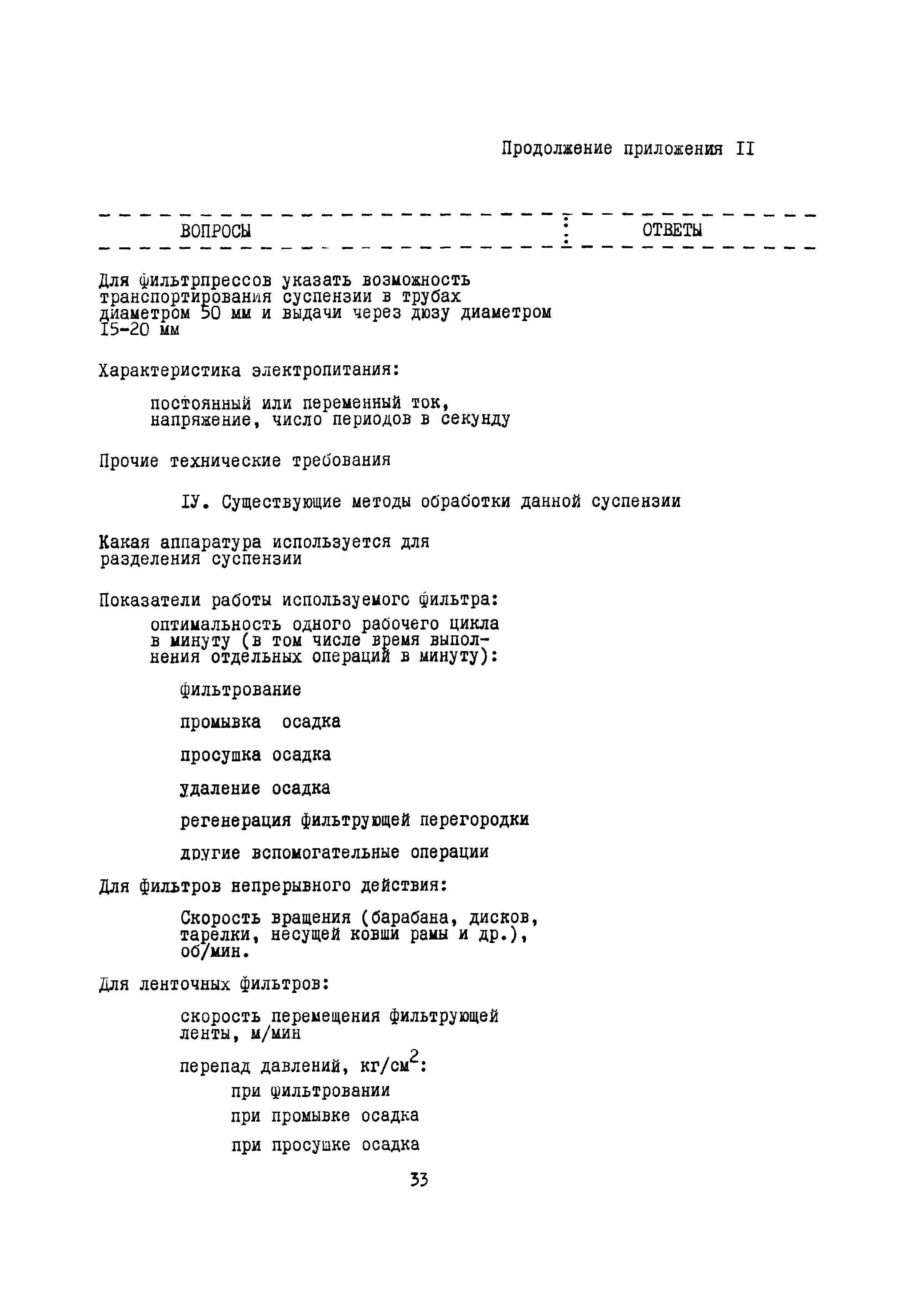 Продолжение приложения II

| ВОПРОСЫ | ОТВЕТЫ |
|---|---|

Для фильтрпрессов указать возможность транспортирования суспензии в трубах диаметром 50 мм и выдачи через дюзу диаметром I5-20 мм

Характеристика электропитания:

постоянный или переменный ток, напряжение, число периодов в секунду

Прочие технические требования

IУ. Существующие методы обработки данной суспензии

Какая аппаратура используется для разделения суспензии

Показатели работы используемого фильтра:
оптимальность одного рабочего цикла в минуту (в том числе время выполнения отдельных операций в минуту):

фильтрование

промывка осадка

просушка осадка

удаление осадка

регенерация фильтрующей перегородки

другие вспомогательные операции

Для фильтров непрерывного действия:

Скорость вращения (барабана, дисков, тарелки, несущей ковши рамы и др.), об/мин.

Для ленточных фильтров:

скорость перемещения фильтрующей ленты, м/мин

перепад давлений, кг/см$^2$:
при фильтровании
при промывке осадка
при просушке осадка

33